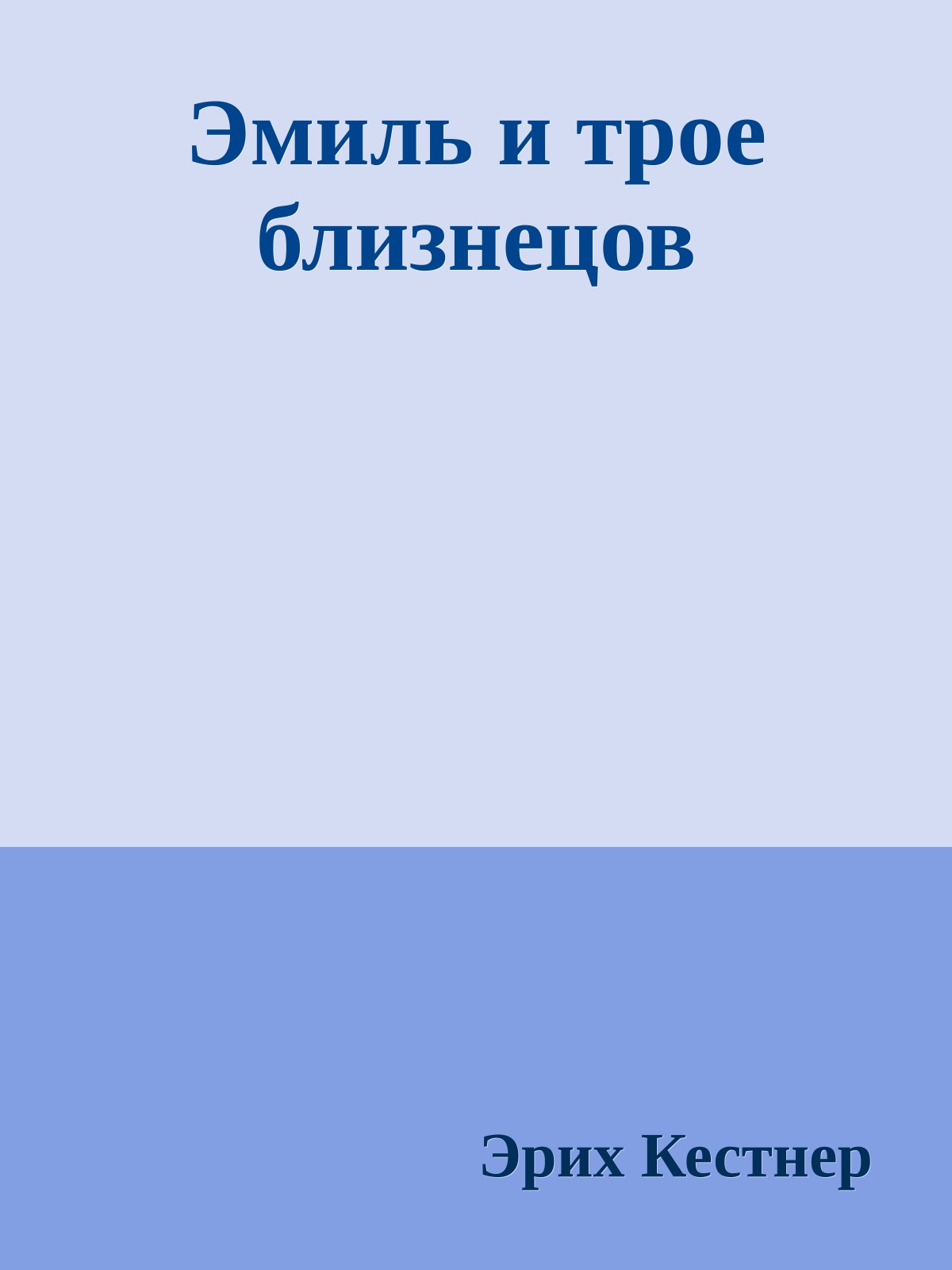 Эмиль и трое близнецов

Эрих Кестнер